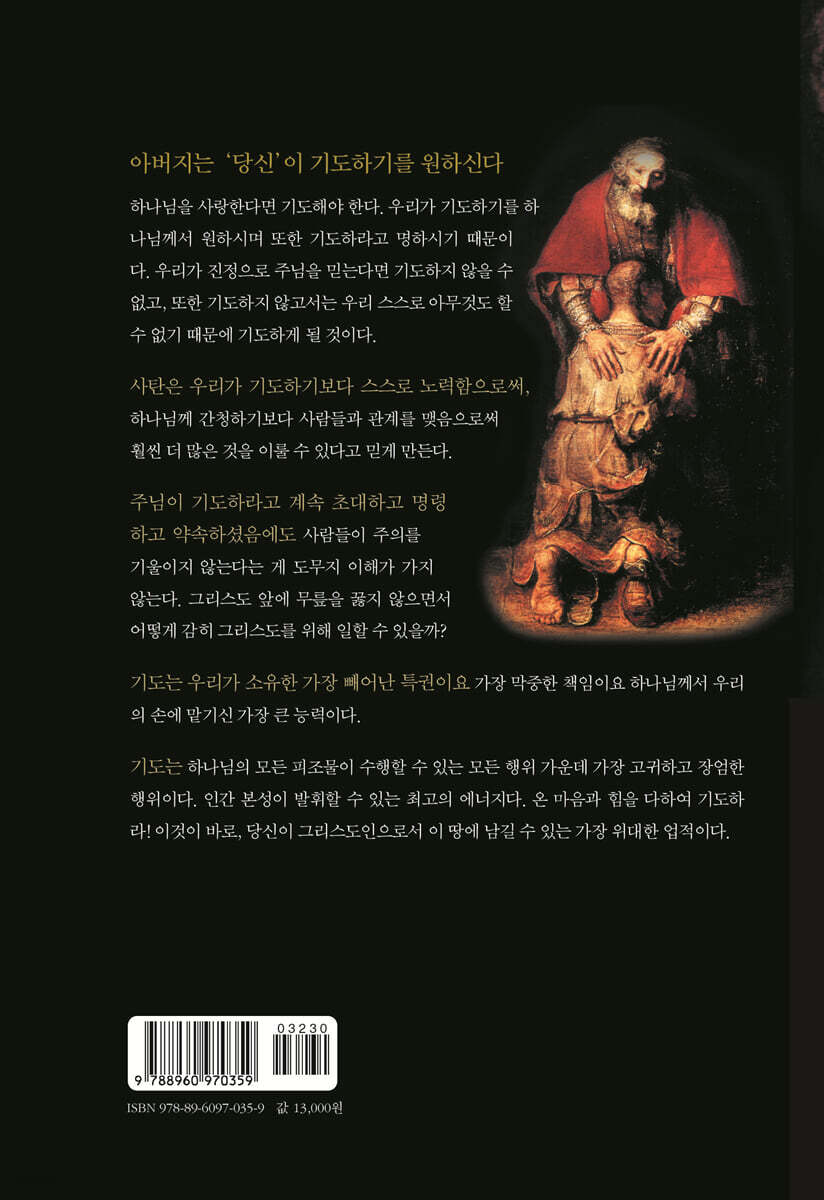 아버지는 '당신'이 기도하기를 원하신다

하나님을 사랑한다면 기도해야 한다. 우리가 기도하기를 하나님께서 원하시며 또한 기도하라고 명하시기 때문이다. 우리가 진정으로 주님을 믿는다면 기도하지 않을 수 없고, 또한 기도하지 않고서는 우리 스스로 아무것도 할 수 없기 때문에 기도하게 될 것이다.

사탄은 우리가 기도하기보다 스스로 노력함으로써, 하나님께 간청하기보다 사람들과 관계를 맺음으로써 훨씬 더 많은 것을 이룰 수 있다고 믿게 만든다.

주님이 기도하라고 계속 초대하고 명령하고 약속하셨음에도 사람들이 주의를 기울이지 않는다는 게 도무지 이해가 가지 않는다. 그리스도 앞에 무릎을 꿇지 않으면서 어떻게 감히 그리스도를 위해 일할 수 있을까?

기도는 우리가 소유한 가장 빼어난 특권이요 가장 막중한 책임이요 하나님께서 우리의 손에 맡기신 가장 큰 능력이다.

기도는 하나님의 모든 피조물이 수행할 수 있는 모든 행위 가운데 가장 고귀하고 장엄한 행위이다. 인간 본성이 발휘할 수 있는 최고의 에너지다. 온 마음과 힘을 다하여 기도하라! 이것이 바로, 당신이 그리스도인으로서 이 땅에 남길 수 있는 가장 위대한 업적이다.

03230
9 788960 970359

ISBN 978-89-6097-035-9 값 13,000원